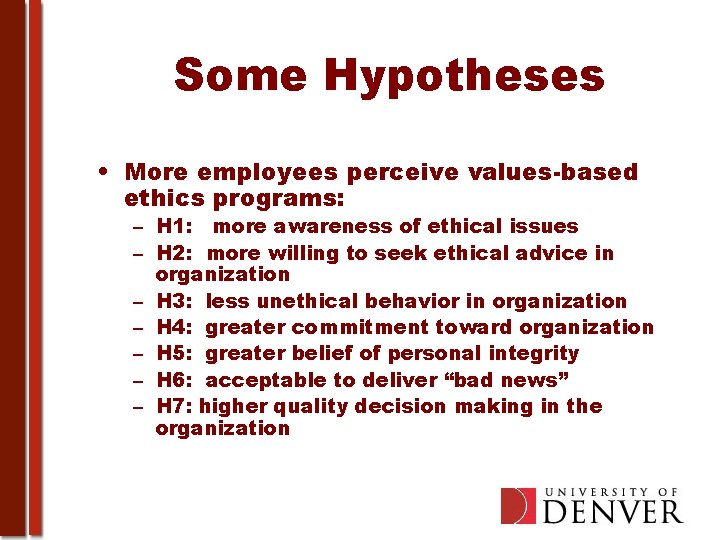 Some Hypotheses

• More employees perceive values-based ethics programs:
  – H1: more awareness of ethical issues
  – H2: more willing to seek ethical advice in organization
  – H3: less unethical behavior in organization
  – H4: greater commitment toward organization
  – H5: greater belief of personal integrity
  – H6: acceptable to deliver “bad news”
  – H7: higher quality decision making in the organization

UNIVERSITY OF
DENVER